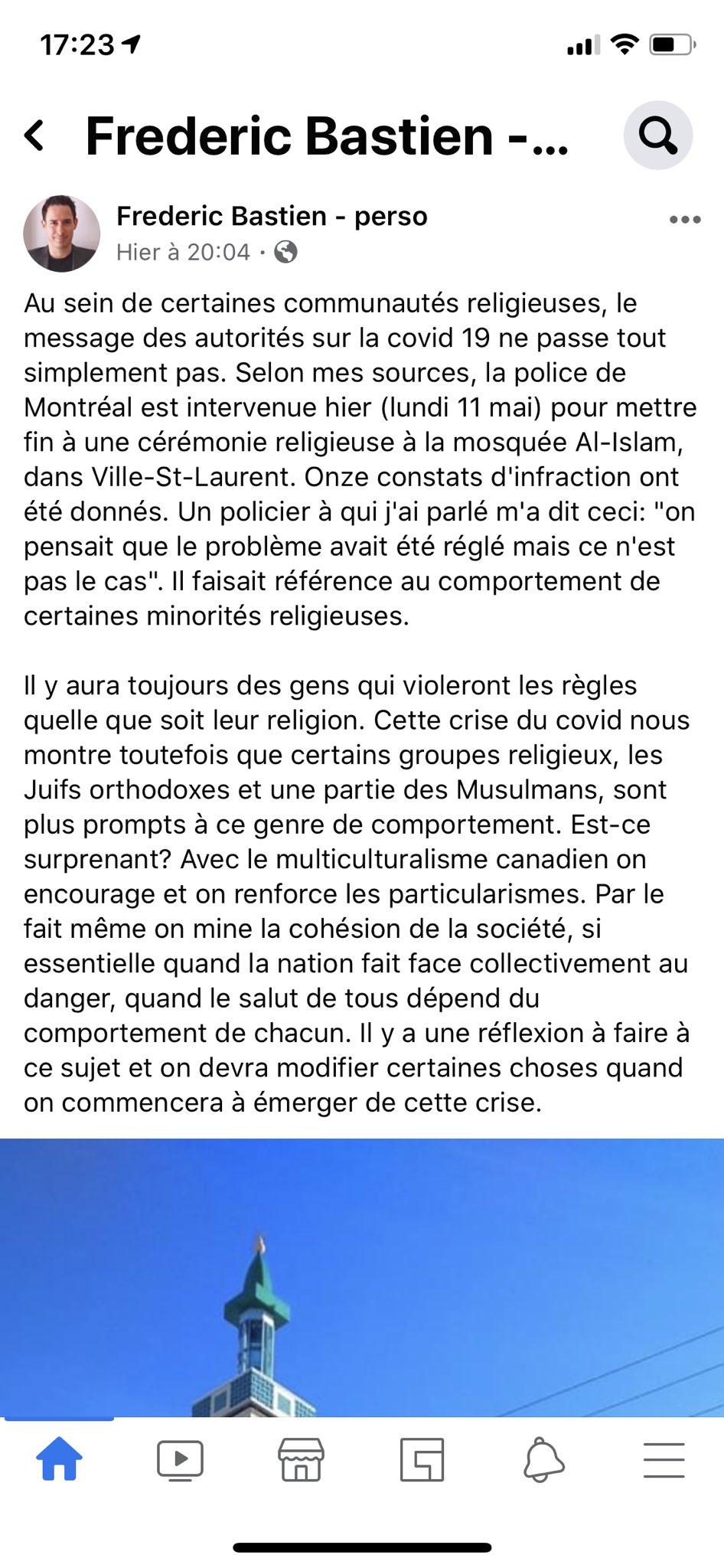 17:23

Frederic Bastien -...

Frederic Bastien - perso
Hier à 20:04 ·

Au sein de certaines communautés religieuses, le message des autorités sur la covid 19 ne passe tout simplement pas. Selon mes sources, la police de Montréal est intervenue hier (lundi 11 mai) pour mettre fin à une cérémonie religieuse à la mosquée Al-Islam, dans Ville-St-Laurent. Onze constats d'infraction ont été donnés. Un policier à qui j'ai parlé m'a dit ceci: "on pensait que le problème avait été réglé mais ce n'est pas le cas". Il faisait référence au comportement de certaines minorités religieuses.

Il y aura toujours des gens qui violeront les règles quelle que soit leur religion. Cette crise du covid nous montre toutefois que certains groupes religieux, les Juifs orthodoxes et une partie des Musulmans, sont plus prompts à ce genre de comportement. Est-ce surprenant? Avec le multiculturalisme canadien on encourage et on renforce les particularismes. Par le fait même on mine la cohésion de la société, si essentielle quand la nation fait face collectivement au danger, quand le salut de tous dépend du comportement de chacun. Il y a une réflexion à faire à ce sujet et on devra modifier certaines choses quand on commencera à émerger de cette crise.